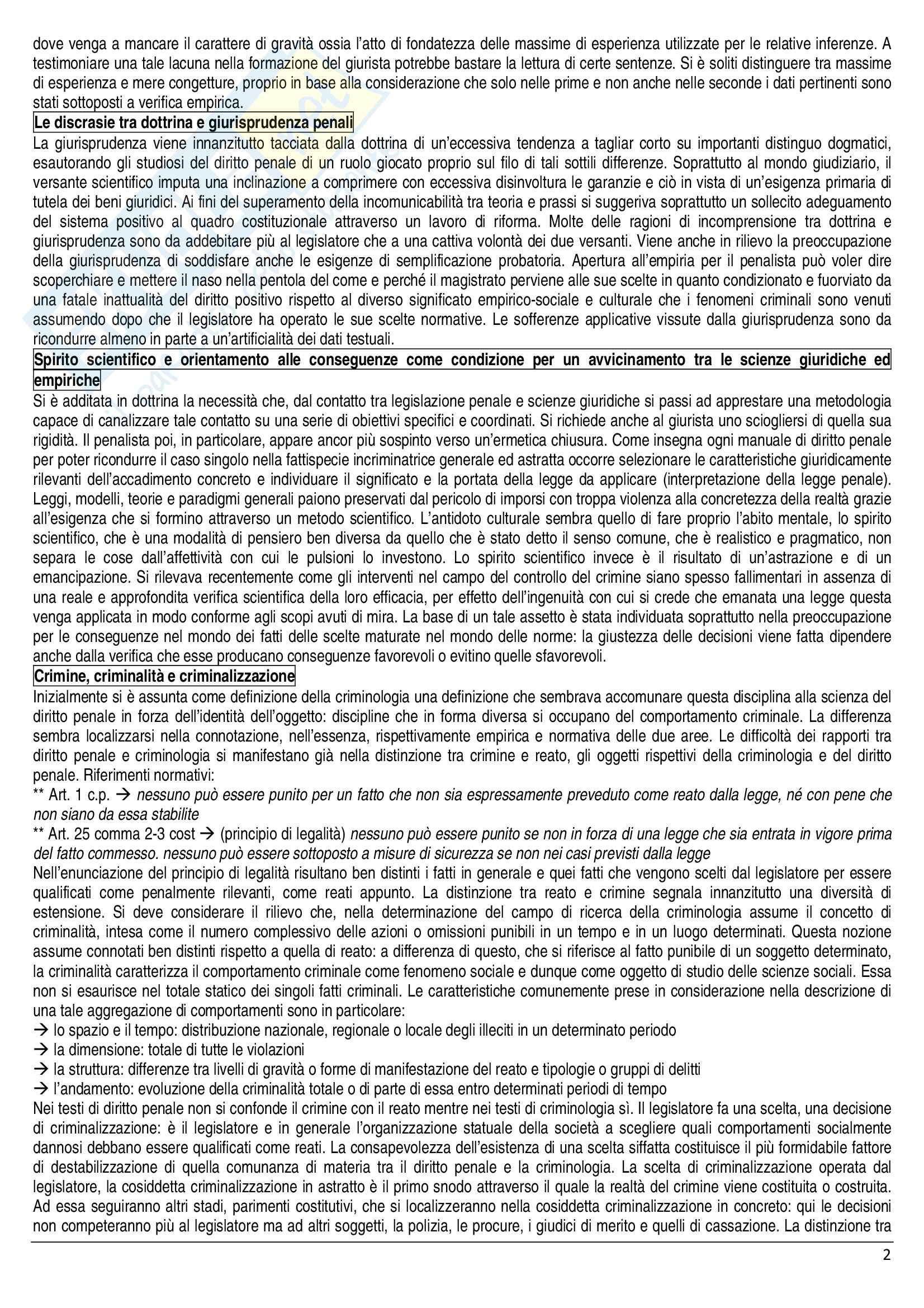 dove venga a mancare il carattere di gravità ossia l'atto di fondatezza delle massime di esperienza utilizzate per le relative inferenze. A testimoniare una tale lacuna nella formazione del giurista potrebbe bastare la lettura di certe sentenze. Si è soliti distinguere tra massime di esperienza e mere congetture, proprio in base alla considerazione che solo nelle prime e non anche nelle seconde i dati pertinenti sono stati sottoposti a verifica empirica.

Le discrasie tra dottrina e giurisprudenza penali

La giurisprudenza viene innanzitutto tacciata dalla dottrina di un'eccessiva tendenza a tagliar corto su importanti distinguo dogmatici, esautorando gli studiosi del diritto penale di un ruolo giocato proprio sul filo di tali sottili differenze. Soprattutto al mondo giudiziario, il versante scientifico imputa una inclinazione a comprimere con eccessiva disinvoltura le garanzie e ciò in vista di un'esigenza primaria di tutela dei beni giuridici. Ai fini del superamento della incomunicabilità tra teoria e prassi si suggeriva soprattutto un sollecito adeguamento del sistema positivo al quadro costituzionale attraverso un lavoro di riforma. Molte delle ragioni di incomprensione tra dottrina e giurisprudenza sono da addebitare più al legislatore che a una cattiva volontà dei due versanti. Viene anche in rilievo la preoccupazione della giurisprudenza di soddisfare anche le esigenze di semplificazione probatoria. Apertura all'empiria per il penalista può voler dire scoperchiare e mettere il naso nella pentola del come e perché il magistrato perviene alle sue scelte in quanto condizionato e fuorviato da una fatale inattualità del diritto positivo rispetto al diverso significato empirico-sociale e culturale che i fenomeni criminali sono venuti assumendo dopo che il legislatore ha operato le sue scelte normative. Le sofferenze applicative vissute dalla giurisprudenza sono da ricondurre almeno in parte a un'artificialità dei dati testuali.

Spirito scientifico e orientamento alle conseguenze come condizione per un avvicinamento tra le scienze giuridiche ed empiriche

Si è additata in dottrina la necessità che, dal contatto tra legislazione penale e scienze giuridiche si passi ad apprestare una metodologia capace di canalizzare tale contatto su una serie di obiettivi specifici e coordinati. Si richiede anche al giurista uno sciogliersi di quella sua rigidità. Il penalista poi, in particolare, appare ancor più sospinto verso un'ermetica chiusura. Come insegna ogni manuale di diritto penale per poter ricondurre il caso singolo nella fattispecie incriminatrice generale ed astratta occorre selezionare le caratteristiche giuridicamente rilevanti dell'accadimento concreto e individuare il significato e la portata della legge da applicare (interpretazione della legge penale). Leggi, modelli, teorie e paradigmi generali paiono preservati dal pericolo di imporsi con troppa violenza alla concretezza della realtà grazie all'esigenza che si formino attraverso un metodo scientifico. L'antidoto culturale sembra quello di fare proprio l'abito mentale, lo spirito scientifico, che è una modalità di pensiero ben diversa da quello che è stato detto il senso comune, che è realistico e pragmatico, non separa le cose dall'affettività con cui le pulsioni lo investono. Lo spirito scientifico invece è il risultato di un'astrazione e di un emancipazione. Si rilevava recentemente come gli interventi nel campo del controllo del crimine siano spesso fallimentari in assenza di una reale e approfondita verifica scientifica della loro efficacia, per effetto dell'ingenuità con cui si crede che emanata una legge questa venga applicata in modo conforme agli scopi avuti di mira. La base di un tale assetto è stata individuata soprattutto nella preoccupazione per le conseguenze nel mondo dei fatti delle scelte maturate nel mondo delle norme: la giustezza delle decisioni viene fatta dipendere anche dalla verifica che esse producano conseguenze favorevoli o evitino quelle sfavorevoli.

Crimine, criminalità e criminalizzazione

Inizialmente si è assunta come definizione della criminologia una definizione che sembrava accomunare questa disciplina alla scienza del diritto penale in forza dell'identità dell'oggetto: discipline che in forma diversa si occupano del comportamento criminale. La differenza sembra localizzarsi nella connotazione, nell'essenza, rispettivamente empirica e normativa delle due aree. Le difficoltà dei rapporti tra diritto penale e criminologia si manifestano già nella distinzione tra crimine e reato, gli oggetti rispettivi della criminologia e del diritto penale. Riferimenti normativi:
** Art. 1 c.p. → nessuno può essere punito per un fatto che non sia espressamente preveduto come reato dalla legge, né con pene che non siano da essa stabilite
** Art. 25 comma 2-3 cost → (principio di legalità) nessuno può essere punito se non in forza di una legge che sia entrata in vigore prima del fatto commesso. nessuno può essere sottoposto a misure di sicurezza se non nei casi previsti dalla legge
Nell'enunciazione del principio di legalità risultano ben distinti i fatti in generale e quei fatti che vengono scelti dal legislatore per essere qualificati come penalmente rilevanti, come reati appunto. La distinzione tra reato e crimine segnala innanzitutto una diversità di estensione. Si deve considerare il rilievo che, nella determinazione del campo di ricerca della criminologia assume il concetto di criminalità, intesa come il numero complessivo delle azioni o omissioni punibili in un tempo e in un luogo determinati. Questa nozione assume connotati ben distinti rispetto a quella di reato: a differenza di questo, che si riferisce al fatto punibile di un soggetto determinato, la criminalità caratterizza il comportamento criminale come fenomeno sociale e dunque come oggetto di studio delle scienze sociali. Essa non si esaurisce nel totale statico dei singoli fatti criminali. Le caratteristiche comunemente prese in considerazione nella descrizione di una tale aggregazione di comportamenti sono in particolare:
→ lo spazio e il tempo: distribuzione nazionale, regionale o locale degli illeciti in un determinato periodo
→ la dimensione: totale di tutte le violazioni
→ la struttura: differenze tra livelli di gravità o forme di manifestazione del reato e tipologie o gruppi di delitti
→ l'andamento: evoluzione della criminalità totale o di parte di essa entro determinati periodi di tempo
Nei testi di diritto penale non si confonde il crimine con il reato mentre nei testi di criminologia sì. Il legislatore fa una scelta, una decisione di criminalizzazione: è il legislatore e in generale l'organizzazione statuale della società a scegliere quali comportamenti socialmente dannosi debbano essere qualificati come reati. La consapevolezza dell'esistenza di una scelta siffatta costituisce il più formidabile fattore di destabilizzazione di quella comunanza di materia tra il diritto penale e la criminologia. La scelta di criminalizzazione operata dal legislatore, la cosiddetta criminalizzazione in astratto è il primo snodo attraverso il quale la realtà del crimine viene costituita o costruita. Ad essa seguiranno altri stadi, parimenti costitutivi, che si localizzeranno nella cosiddetta criminalizzazione in concreto: qui le decisioni non competeranno più al legislatore ma ad altri soggetti, la polizia, le procure, i giudici di merito e quelli di cassazione. La distinzione tra

2